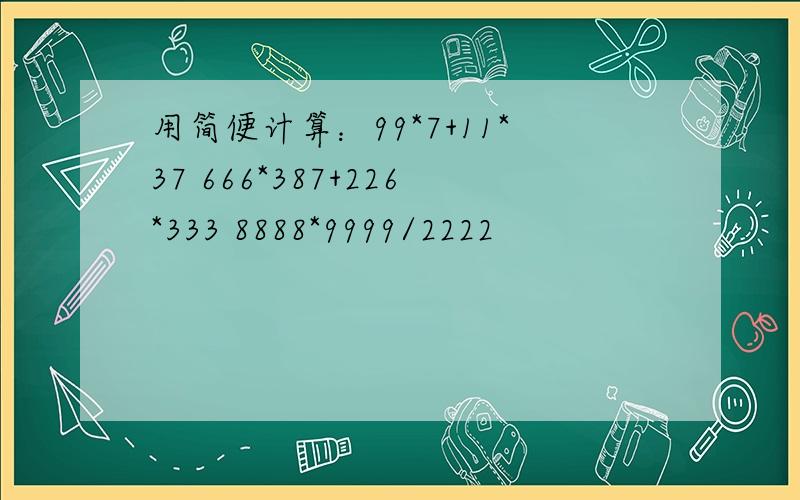 用简便计算：99*7+11*37 666*387+226*333 8888*9999/2222